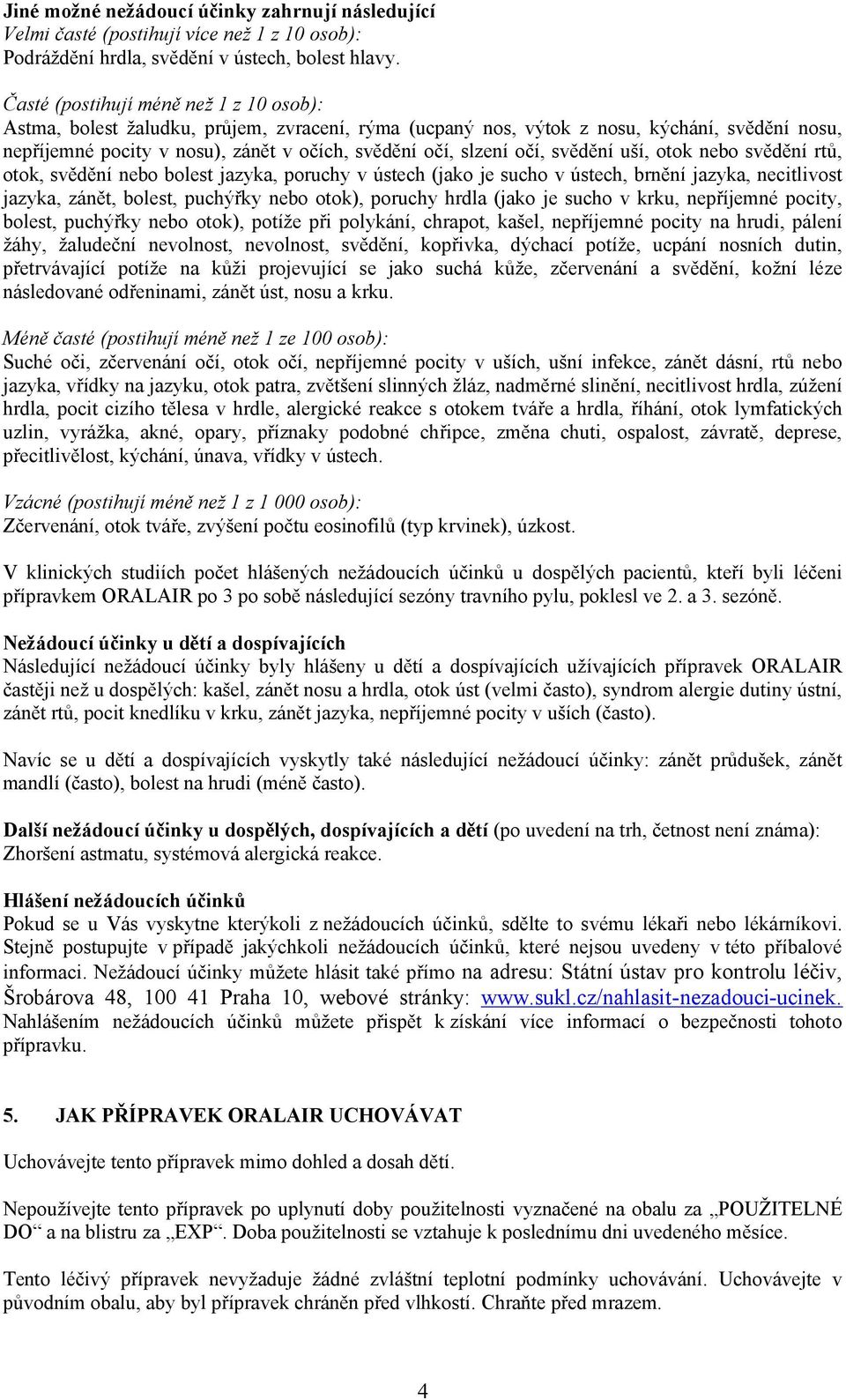 Jiné možné nežádoucí účinky zahrnují následující
Velmi časté (postihují více než 1 z 10 osob):
Podráždění hrdla, svědění v ústech, bolest hlavy.

Časté (postihují méně než 1 z 10 osob):
Astma, bolest žaludku, průjem, zvracení, rýma (ucpaný nos, výtok z nosu, kýchání, svědění nosu, nepříjemné pocity v nosu), zánět v očích, svědění očí, slzení očí, svědění uší, otok nebo svědění rtů, otok, svědění nebo bolest jazyka, poruchy v ústech (jako je sucho v ústech, brnění jazyka, necitlivost jazyka, zánět, bolest, puchýřky nebo otok), poruchy hrdla (jako je sucho v krku, nepříjemné pocity, bolest, puchýřky nebo otok), potíže při polykání, chrapot, kašel, nepříjemné pocity na hrudi, pálení žáhy, žaludeční nevolnost, nevolnost, svědění, kopřivka, dýchací potíže, ucpání nosních dutin, přetrvávající potíže na kůži projevující se jako suchá kůže, zčervenání a svědění, kožní léze následované odřeninami, zánět úst, nosu a krku.

Méně časté (postihují méně než 1 ze 100 osob):
Suché oči, zčervenání očí, otok očí, nepříjemné pocity v uších, ušní infekce, zánět dásní, rtů nebo jazyka, vřídky na jazyku, otok patra, zvětšení slinných žláz, nadměrné slinění, necitlivost hrdla, zúžení hrdla, pocit cizího tělesa v hrdle, alergické reakce s otokem tváře a hrdla, říhání, otok lymfatických uzlin, vyrážka, akné, opary, příznaky podobné chřipce, změna chuti, ospalost, závratě, deprese, přecitlivělost, kýchání, únava, vřídky v ústech.

Vzácné (postihují méně než 1 z 1 000 osob):
Zčervenání, otok tváře, zvýšení počtu eosinofilů (typ krvinek), úzkost.

V klinických studiích počet hlášených nežádoucích účinků u dospělých pacientů, kteří byli léčeni přípravkem ORALAIR po 3 po sobě následující sezóny travního pylu, poklesl ve 2. a 3. sezóně.

Nežádoucí účinky u dětí a dospívajících
Následující nežádoucí účinky byly hlášeny u dětí a dospívajících užívajících přípravek ORALAIR častěji než u dospělých: kašel, zánět nosu a hrdla, otok úst (velmi často), syndrom alergie dutiny ústní, zánět rtů, pocit knedlíku v krku, zánět jazyka, nepříjemné pocity v uších (často).

Navíc se u dětí a dospívajících vyskytly také následující nežádoucí účinky: zánět průdušek, zánět mandlí (často), bolest na hrudi (méně často).

Další nežádoucí účinky u dospělých, dospívajících a dětí (po uvedení na trh, četnost není známa):
Zhoršení astmatu, systémová alergická reakce.

Hlášení nežádoucích účinků
Pokud se u Vás vyskytne kterýkoli z nežádoucích účinků, sdělte to svému lékaři nebo lékárníkovi. Stejně postupujte v případě jakýchkoli nežádoucích účinků, které nejsou uvedeny v této příbalové informaci. Nežádoucí účinky můžete hlásit také přímo na adresu: Státní ústav pro kontrolu léčiv, Šrobárova 48, 100 41 Praha 10, webové stránky: www.sukl.cz/nahlasit-nezadouci-ucinek. Nahlášením nežádoucích účinků můžete přispět k získání více informací o bezpečnosti tohoto přípravku.

5. JAK PŘÍPRAVEK ORALAIR UCHOVÁVAT

Uchovávejte tento přípravek mimo dohled a dosah dětí.

Nepoužívejte tento přípravek po uplynutí doby použitelnosti vyznačené na obalu za „POUŽITELNÉ DO“ a na blistru za „EXP“. Doba použitelnosti se vztahuje k poslednímu dni uvedeného měsíce.

Tento léčivý přípravek nevyžaduje žádné zvláštní teplotní podmínky uchovávání. Uchovávejte v původním obalu, aby byl přípravek chráněn před vlhkostí. Chraňte před mrazem.

4